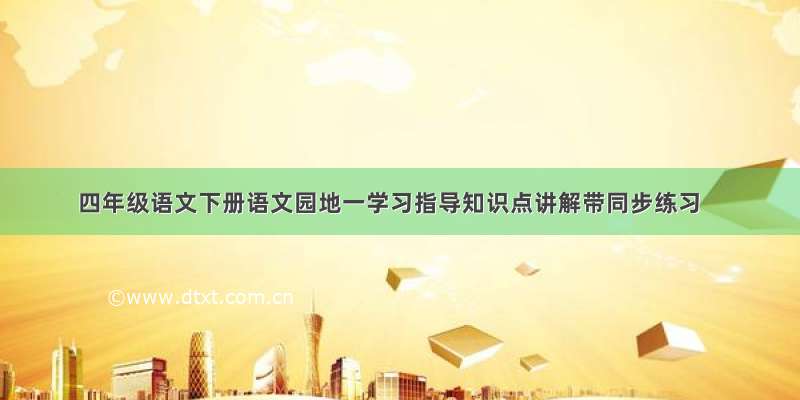 四年级语文下册语文园地一学习指导知识点讲解带同步练习

©www.dtxt.com.cn